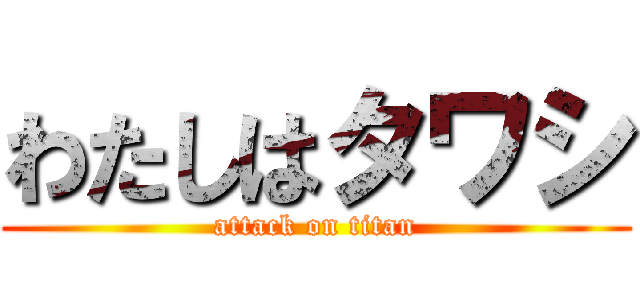 わたしはタワシ

attack on titan